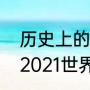 历史上的
2021世界